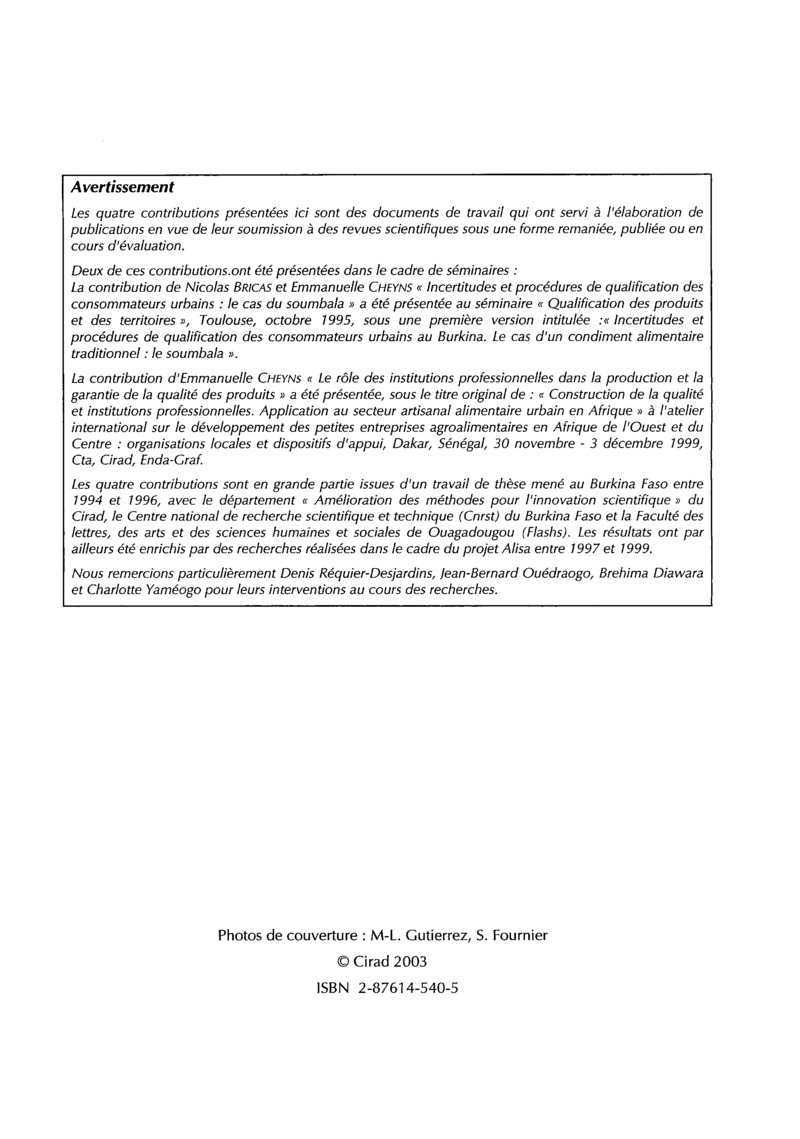 Avertissement

Les quatre contributions présentées ici sont des documents de travail qui ont servi à l'élaboration de publications en vue de leur soumission à des revues scientifiques sous une forme remaniée, publiée ou en cours d'évaluation.

Deux de ces contributions.ont été présentées dans le cadre de séminaires :
La contribution de Nicolas BRICAS et Emmanuelle CHEYNS « Incertitudes et procédures de qualification des consommateurs urbains : le cas du soumbala » a été présentée au séminaire « Qualification des produits et des territoires », Toulouse, octobre 1995, sous une première version intitulée :« Incertitudes et procédures de qualification des consommateurs urbains au Burkina. Le cas d'un condiment alimentaire traditionnel : le soumbala ».

La contribution d'Emmanuelle CHEYNS « Le rôle des institutions professionnelles dans la production et la garantie de la qualité des produits » a été présentée, sous le titre original de : « Construction de la qualité et institutions professionnelles. Application au secteur artisanal alimentaire urbain en Afrique » à l'atelier international sur le développement des petites entreprises agroalimentaires en Afrique de l'Ouest et du Centre : organisations locales et dispositifs d'appui, Dakar, Sénégal, 30 novembre - 3 décembre 1999, Cta, Cirad, Enda-Graf.

Les quatre contributions sont en grande partie issues d'un travail de thèse mené au Burkina Faso entre 1994 et 1996, avec le département « Amélioration des méthodes pour l'innovation scientifique » du Cirad, le Centre national de recherche scientifique et technique (Cnrst) du Burkina Faso et la Faculté des lettres, des arts et des sciences humaines et sociales de Ouagadougou (Flashs). Les résultats ont par ailleurs été enrichis par des recherches réalisées dans le cadre du projet Alisa entre 1997 et 1999.

Nous remercions particulièrement Denis Réquier-Desjardins, Jean-Bernard Ouédraogo, Brehima Diawara et Charlotte Yaméogo pour leurs interventions au cours des recherches.

Photos de couverture : M-L. Gutierrez, S. Fournier
© Cirad 2003
ISBN 2-87614-540-5